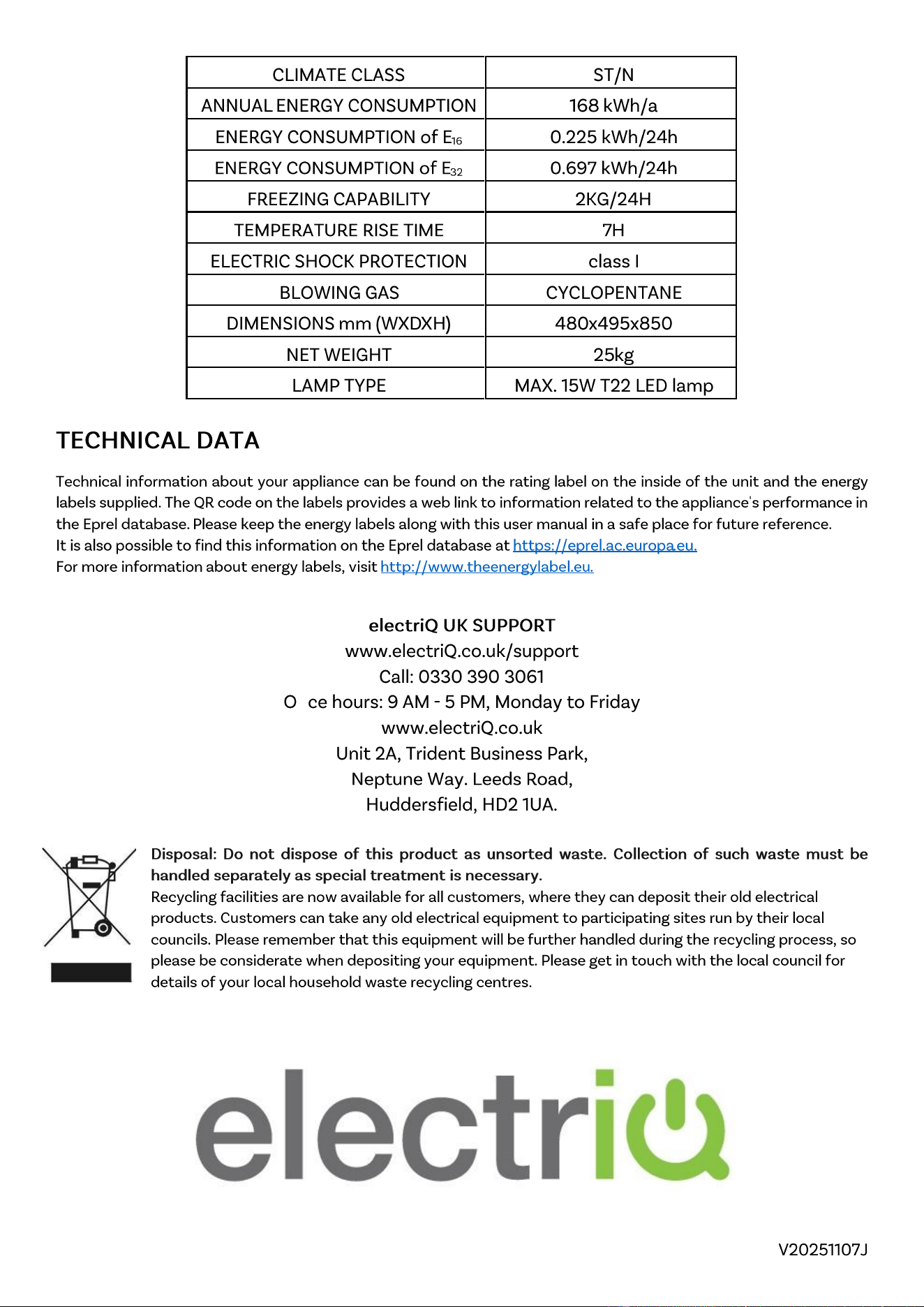 | CLIMATE CLASS | ST/N |
|---|---|
| ANNUAL ENERGY CONSUMPTION | 168 kWh/a |
| ENERGY CONSUMPTION of $E_{16}$ | 0.225 kWh/24h |
| ENERGY CONSUMPTION of $E_{32}$ | 0.697 kWh/24h |
| FREEZING CAPABILITY | 2KG/24H |
| TEMPERATURE RISE TIME | 7H |
| ELECTRIC SHOCK PROTECTION | class I |
| BLOWING GAS | CYCLOPENTANE |
| DIMENSIONS mm (WXDXH) | 480x495x850 |
| NET WEIGHT | 25kg |
| LAMP TYPE | MAX. 15W T22 LED lamp |

TECHNICAL DATA

Technical information about your appliance can be found on the rating label on the inside of the unit and the energy labels supplied. The QR code on the labels provides a web link to information related to the appliance's performance in the Eprel database. Please keep the energy labels along with this user manual in a safe place for future reference.
It is also possible to find this information on the Eprel database at https://eprel.ac.europa.eu.
For more information about energy labels, visit http://www.theenergylabel.eu.

electriQ UK SUPPORT
www.electriQ.co.uk/support
Call: 0330 390 3061
O ce hours: 9 AM - 5 PM, Monday to Friday
www.electriQ.co.uk
Unit 2A, Trident Business Park,
Neptune Way. Leeds Road,
Huddersfield, HD2 1UA.

Disposal: Do not dispose of this product as unsorted waste. Collection of such waste must be handled separately as special treatment is necessary.
Recycling facilities are now available for all customers, where they can deposit their old electrical products. Customers can take any old electrical equipment to participating sites run by their local councils. Please remember that this equipment will be further handled during the recycling process, so please be considerate when depositing your equipment. Please get in touch with the local council for details of your local household waste recycling centres.

electriQ

V20251107J